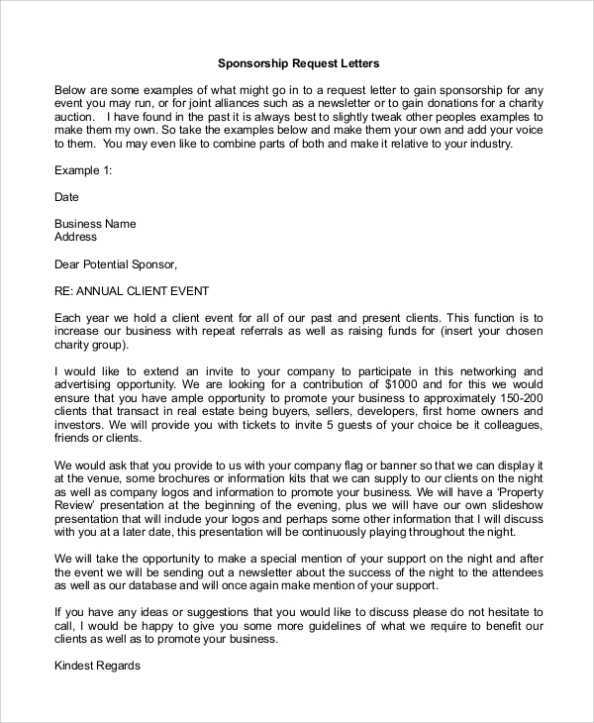 Sponsorship Request Letters

Below are some examples of what might go in to a request letter to gain sponsorship for any event you may run, or for joint alliances such as a newsletter or to gain donations for a charity auction. I have found in the past it is always best to slightly tweak other peoples examples to make them my own. So take the examples below and make them your own and add your voice to them. You may even like to combine parts of both and make it relative to your industry.

Example 1:

Date

Business Name
Address

Dear Potential Sponsor,

RE: ANNUAL CLIENT EVENT

Each year we hold a client event for all of our past and present clients. This function is to increase our business with repeat referrals as well as raising funds for (insert your chosen charity group).

I would like to extend an invite to your company to participate in this networking and advertising opportunity. We are looking for a contribution of $1000 and for this we would ensure that you have ample opportunity to promote your business to approximately 150-200 clients that transact in real estate being buyers, sellers, developers, first home owners and investors. We will provide you with tickets to invite 5 guests of your choice be it colleagues, friends or clients.

We would ask that you provide to us with your company flag or banner so that we can display it at the venue, some brochures or information kits that we can supply to our clients on the night as well as company logos and information to promote your business. We will have a 'Property Review' presentation at the beginning of the evening, plus we will have our own slideshow presentation that will include your logos and perhaps some other information that I will discuss with you at a later date, this presentation will be continuously playing throughout the night.

We will take the opportunity to make a special mention of your support on the night and after the event we will be sending out a newsletter about the success of the night to the attendees as well as our database and will once again make mention of your support.

If you have any ideas or suggestions that you would like to discuss please do not hesitate to call, I would be happy to give you some more guidelines of what we require to benefit our clients as well as to promote your business.

Kindest Regards